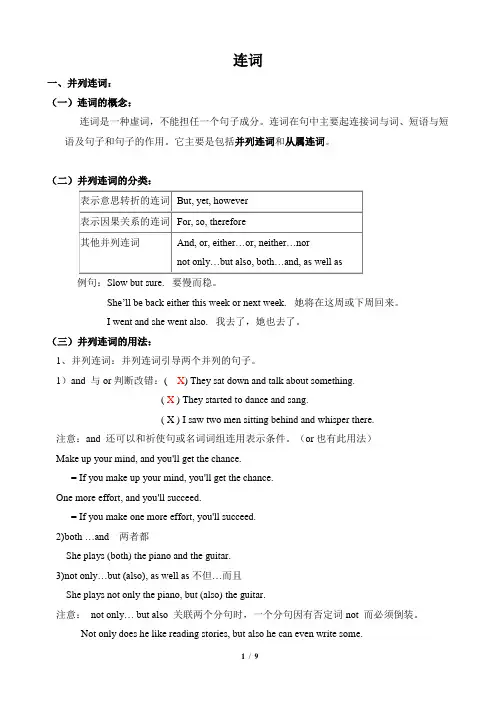 连词

一、并列连词：

（一）连词的概念：

连词是一种虚词，不能担任一个句子成分。连词在句中主要起连接词与词、短语与短语及句子和句子的作用。它主要是包括并列连词和从属连词。

（二）并列连词的分类：

| 表示意思转折的连词 | But, yet, however |
|---|---|
| 表示因果关系的连词 | For, so, therefore |
| 其他并列连词 | And, or, either…or, neither…nor not only…but also, both…and, as well as |

例句：Slow but sure. 要慢而稳。

She'll be back either this week or next week. 她将在这周或下周回来。

I went and she went also. 我去了，她也去了。

（三）并列连词的用法：

1、并列连词：并列连词引导两个并列的句子。

1）and 与 or 判断改错：（ X) They sat down and talk about something.

( X ) They started to dance and sang.

( X ) I saw two men sitting behind and whisper there.

注意：and 还可以和祈使句或名词词组连用表示条件。（or 也有此用法）

Make up your mind, and you'll get the chance.

= If you make up your mind, you'll get the chance.

One more effort, and you'll succeed.

= If you make one more effort, you'll succeed.

2)both …and 两者都

She plays (both) the piano and the guitar.

3)not only…but (also), as well as 不但…而且

She plays not only the piano, but (also) the guitar.

注意： not only… but also 关联两个分句时，一个分句因有否定词 not 而必须倒装。

Not only does he like reading stories, but also he can even write some.

1 / 9